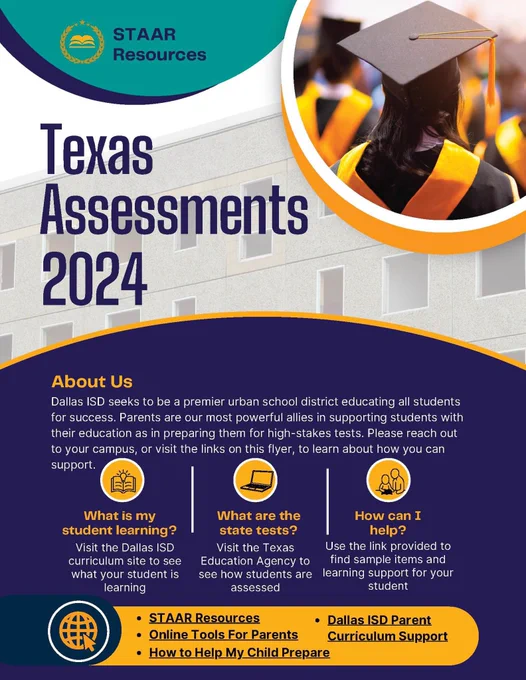 STAAR Resources

Texas Assessments 2024

About Us

Dallas ISD seeks to be a premier urban school district educating all students for success. Parents are our most powerful allies in supporting students with their education as in preparing them for high-stakes tests. Please reach out to your campus, or visit the links on this flyer, to learn about how you can support.

What is my student learning?
Visit the Dallas ISD curriculum site to see what your student is learning

What are the state tests?
Visit the Texas Education Agency to see how students are assessed

How can I help?
Use the link provided to find sample items and learning support for your student

• STAAR Resources
• Online Tools For Parents
• How to Help My Child Prepare
• Dallas ISD Parent Curriculum Support